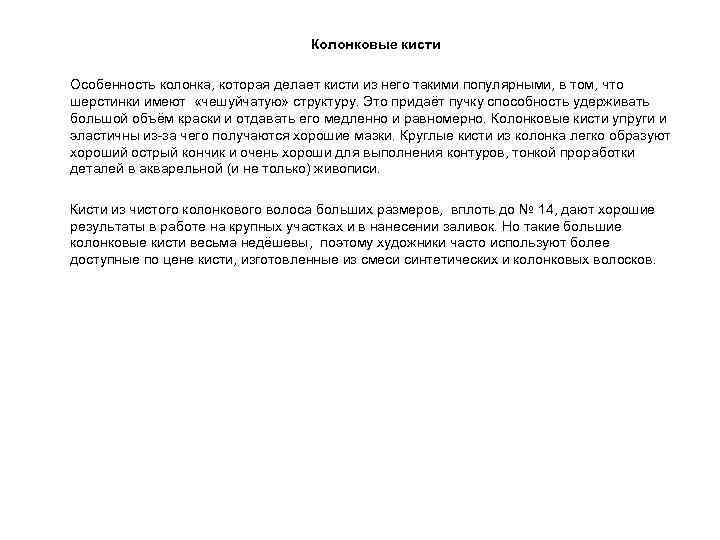 Колонковые кисти

Особенность колонка, которая делает кисти из него такими популярными, в том, что шерстинки имеют «чешуйчатую» структуру. Это придаёт пучку способность удерживать большой объём краски и отдавать его медленно и равномерно. Колонковые кисти упруги и эластичны из-за чего получаются хорошие мазки. Круглые кисти из колонка легко образуют хороший острый кончик и очень хороши для выполнения контуров, тонкой проработки деталей в акварельной (и не только) живописи.

Кисти из чистого колонкового волоса больших размеров, вплоть до № 14, дают хорошие результаты в работе на крупных участках и в нанесении заливок. Но такие большие колонковые кисти весьма недёшевы, поэтому художники часто используют более доступные по цене кисти, изготовленные из смеси синтетических и колонковых волосков.